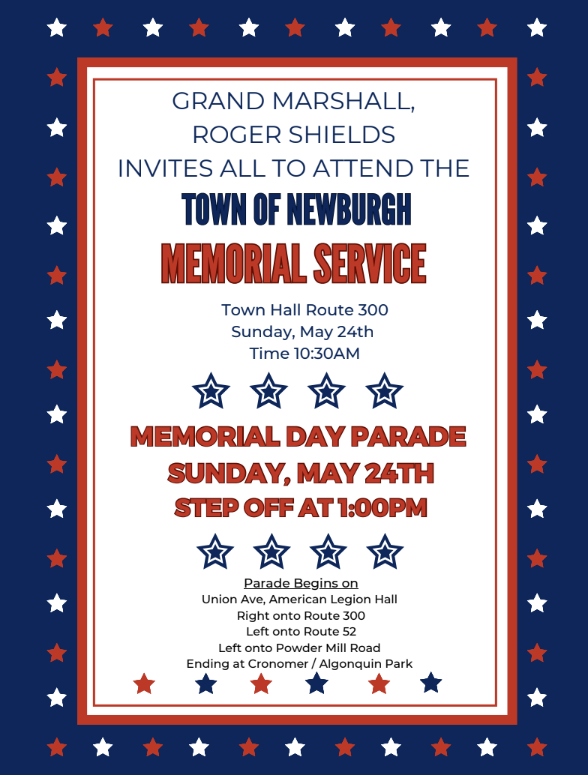 GRAND MARSHALL,
ROGER SHIELDS
INVITES ALL TO ATTEND THE
TOWN OF NEWBURGH
MEMORIAL SERVICE

Town Hall Route 300
Sunday, May 24th
Time 10:30AM

MEMORIAL DAY PARADE
SUNDAY, MAY 24TH
STEP OFF AT 1:00PM

Parade Begins on
Union Ave, American Legion Hall
Right onto Route 300
Left onto Route 52
Left onto Powder Mill Road
Ending at Cronomer / Algonquin Park